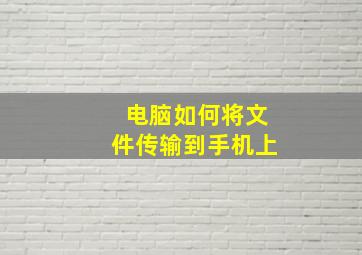 电脑如何将文件传输到手机上